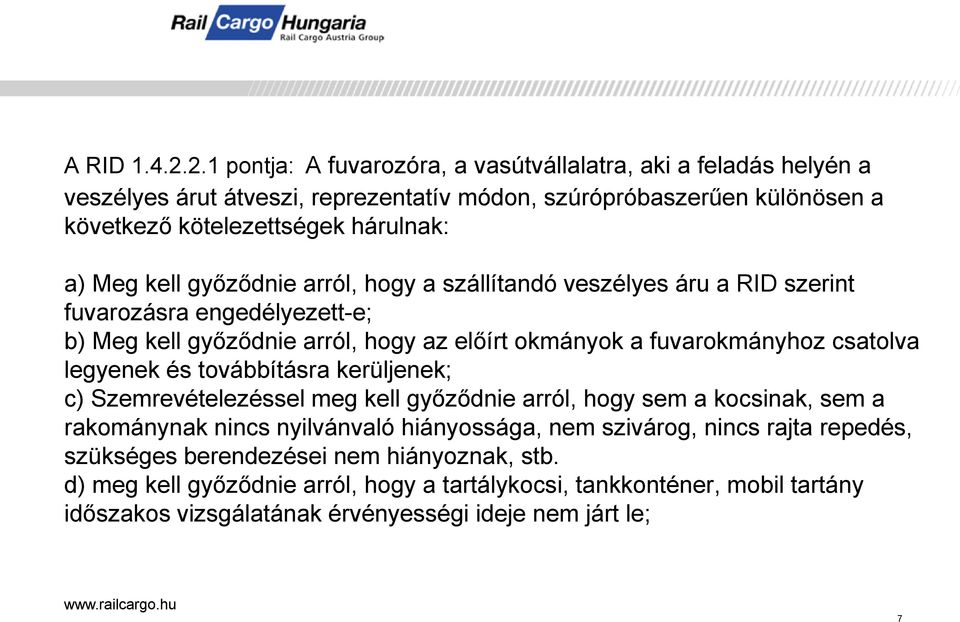 Rail Cargo Hungaria
Rail Cargo Austria Group

A RID 1.4.2.2.1 pontja: A fuvarozóra, a vasútvállalatra, aki a feladás helyén a veszélyes árut átveszi, reprezentatív módon, szúrópróbaszerűen különösen a következő kötelezettségek hárulnak:

a) Meg kell győződnie arról, hogy a szállítandó veszélyes áru a RID szerint fuvarozásra engedélyezett-e;
b) Meg kell győződnie arról, hogy az előírt okmányok a fuvarokmányhoz csatolva legyenek és továbbításra kerüljenek;
c) Szemrevételezéssel meg kell győződnie arról, hogy sem a kocsinak, sem a rakománynak nincs nyilvánvaló hiányossága, nem szivárog, nincs rajta repedés, szükséges berendezései nem hiányoznak, stb.
d) meg kell győződnie arról, hogy a tartálykocsi, tankkonténer, mobil tartány időszakos vizsgálatának érvényességi ideje nem járt le;

www.railcargo.hu

7